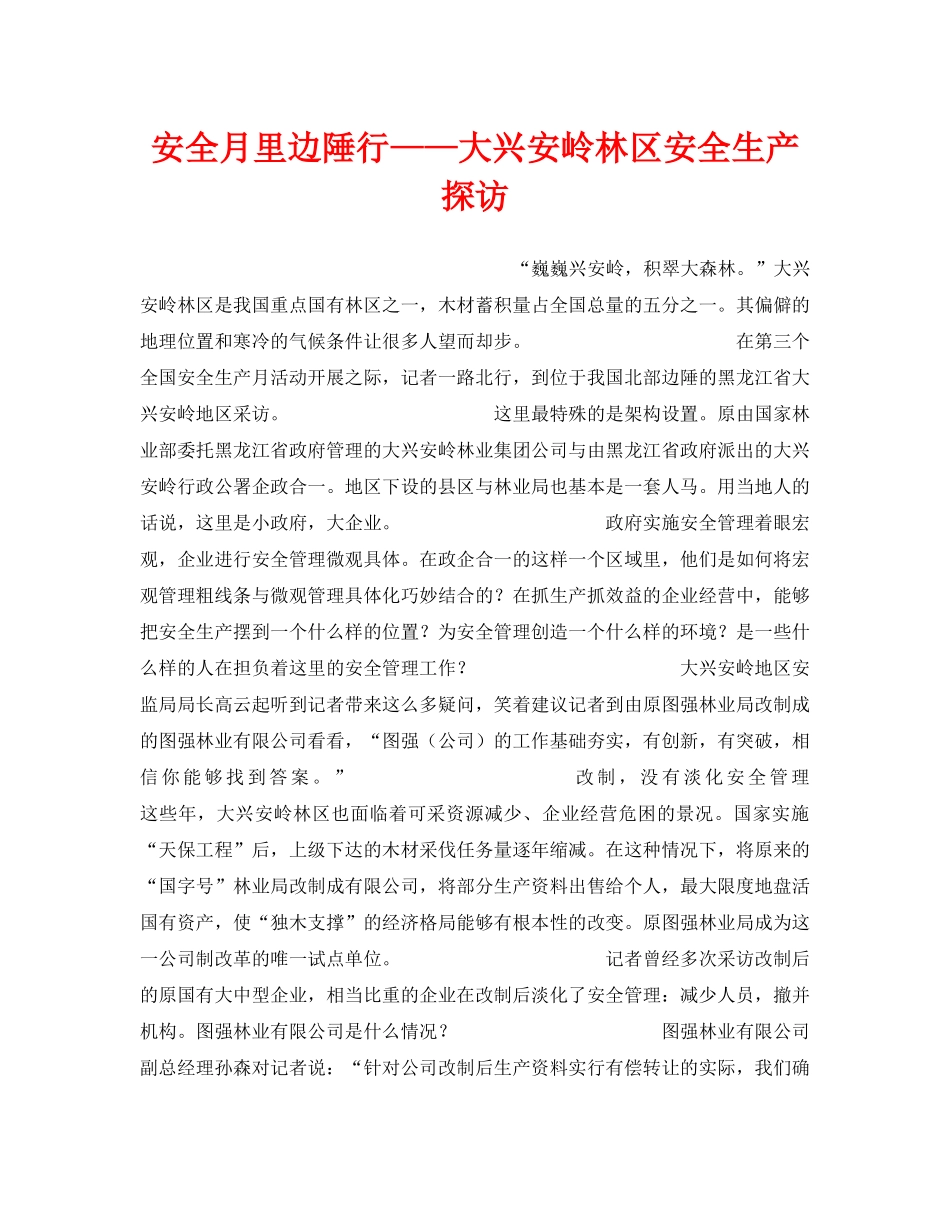 安全月里边陲行——大兴安岭林区安全生产探访

“巍巍兴安岭，积翠大森林。”大兴安岭林区是我国重点国有林区之一，木材蓄积量占全国总量的五分之一。其偏僻的地理位置和寒冷的气候条件让很多人望而却步。 在第三个全国安全生产月活动开展之际，记者一路北行，到位于我国北部边陲的黑龙江省大兴安岭地区采访。 这里最特殊的是架构设置。原由国家林业部委托黑龙江省政府管理的大兴安岭林业集团公司与由黑龙江省政府派出的大兴安岭行政公署企政合一。地区下设的县区与林业局也基本是一套人马。用当地人的话说，这里是小政府，大企业。 政府实施安全管理着眼宏观，企业进行安全管理微观具体。在政企合一的这样一个区域里，他们是如何将宏观管理粗线条与微观管理具体化巧妙结合的？在抓生产抓效益的企业经营中，能够把安全生产摆到一个什么样的位置？为安全管理创造一个什么样的环境？是一些什么样的人在担负着这里的安全管理工作？ 大兴安岭地区安监局局长高云起听到记者带来这么多疑问，笑着建议记者到由原图强林业局改制成的图强林业有限公司看看，“图强（公司）的工作基础夯实，有创新，有突破，相信你能够找到答案。” 改制，没有淡化安全管理 这些年，大兴安岭林区也面临着可采资源减少、企业经营危困的景况。国家实施“天保工程”后，上级下达的木材采伐任务量逐年缩减。在这种情况下，将原来的“国字号”林业局改制成有限公司，将部分生产资料出售给个人，最大限度地盘活国有资产，使“独木支撑”的经济格局能够有根本性的改变。原图强林业局成为这一公司制改革的唯一试点单位。 记者曾经多次采访改制后的原国有大中型企业，相当比重的企业在改制后淡化了安全管理：减少人员，撤并机构。图强林业有限公司是什么情况？ 图强林业有限公司副总经理孙森对记者说：“针对公司改制后生产资料实行有偿转让的实际，我们确